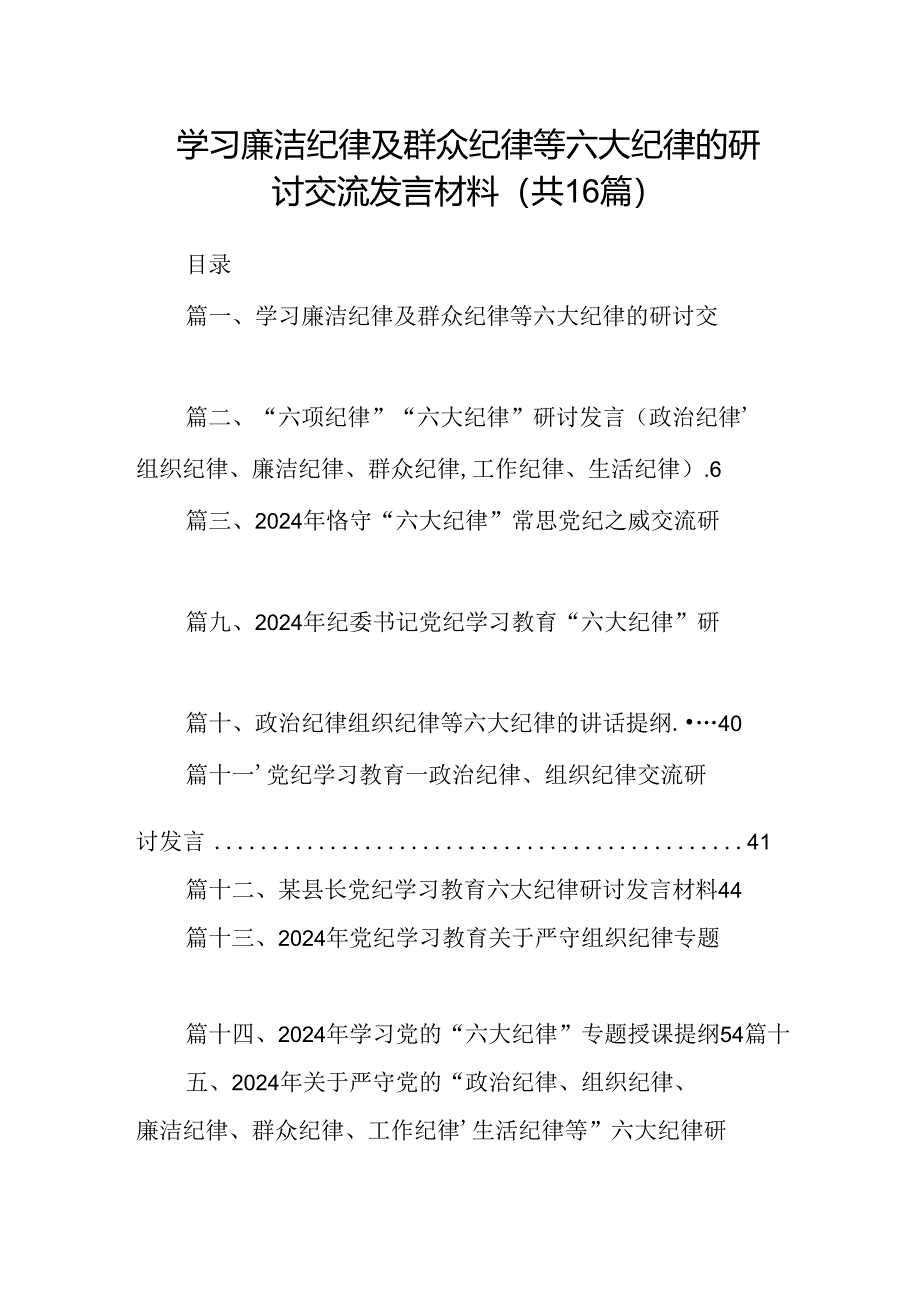 学习廉洁纪律及群众纪律等六大纪律的研讨交流发言材料（共16篇）

目录

篇一、学习廉洁纪律及群众纪律等六大纪律的研讨交

篇二、“六项纪律”“六大纪律”研讨发言（政治纪律’组织纪律、廉洁纪律、群众纪律，工作纪律、生活纪律）.6

篇三、2024年恪守“六大纪律”常思党纪之威交流研

篇九、2024年纪委书记党纪学习教育“六大纪律”研

篇十、政治纪律组织纪律等六大纪律的讲话提纲.•…40

篇十一’党纪学习教育一政治纪律、组织纪律交流研讨发言..............................................41

篇十二、某县长党纪学习教育六大纪律研讨发言材料44

篇十三、2024年党纪学习教育关于严守组织纪律专题

篇十四、2024年学习党的“六大纪律”专题授课提纲54篇十五、2024年关于严守党的“政治纪律、组织纪律、廉洁纪律、群众纪律、工作纪律’生活纪律等”六大纪律研